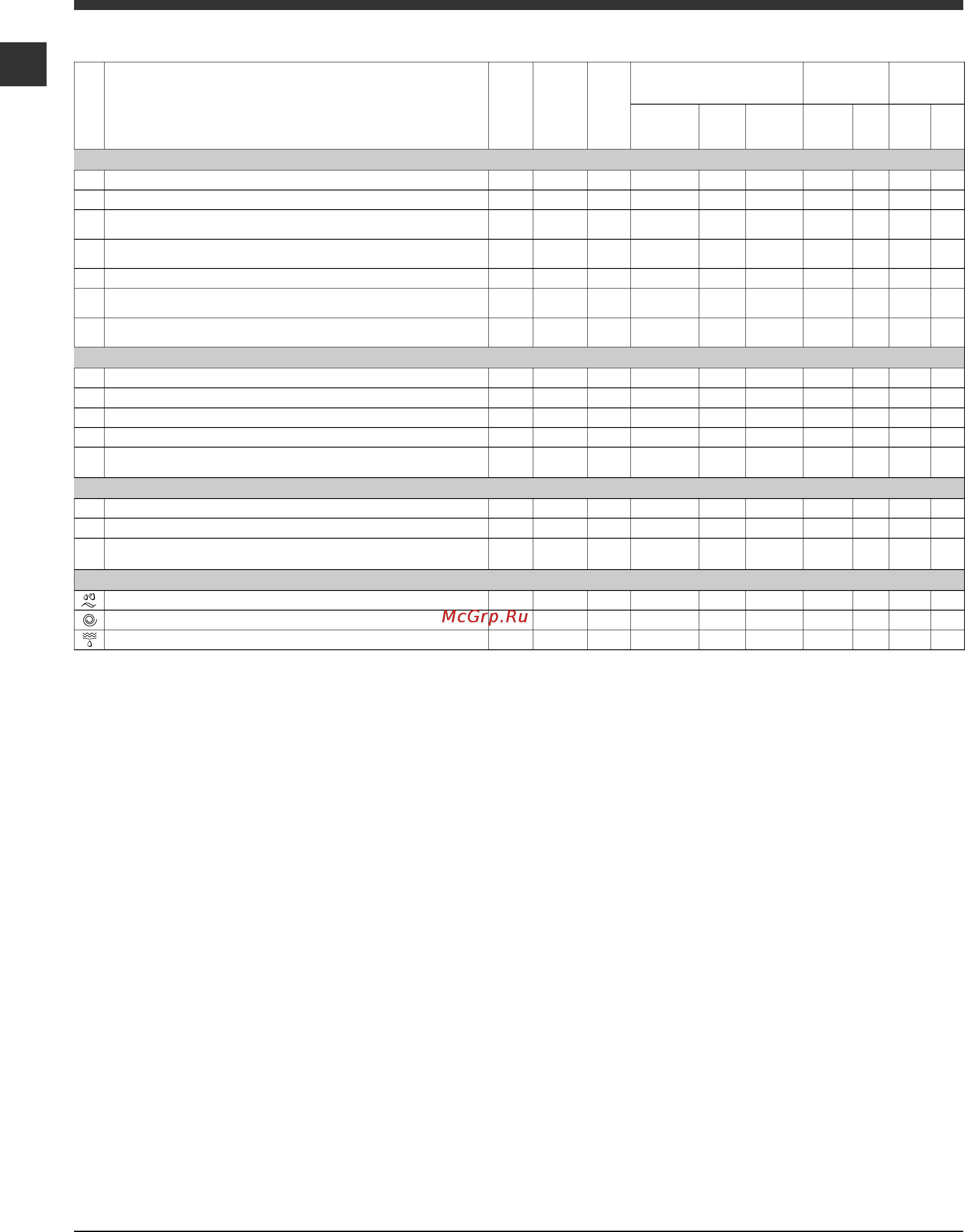 McGrp.Ru